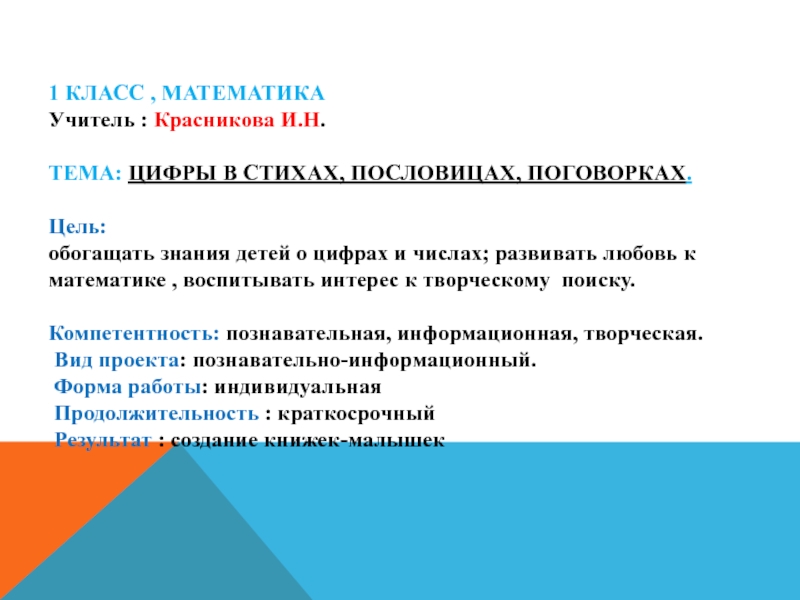 1 КЛАСС , МАТЕМАТИКА
Учитель : Красникова И.Н.

ТЕМА: ЦИФРЫ В СТИХАХ, ПОСЛОВИЦАХ, ПОГОВОРКАХ.

Цель:
обогащать знания детей о цифрах и числах; развивать любовь к математике , воспитывать интерес к творческому поиску.

Компетентность: познавательная, информационная, творческая.
Вид проекта: познавательно-информационный.
Форма работы: индивидуальная
Продолжительность : краткосрочный
Результат : создание книжек-малышек